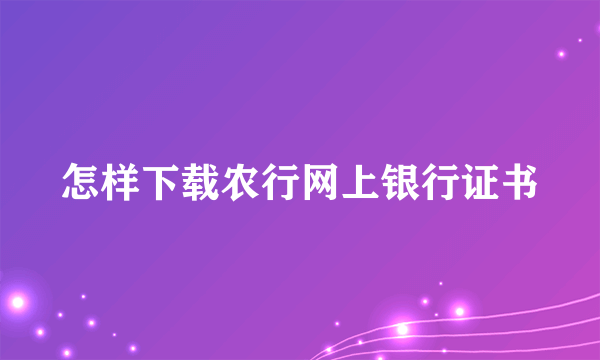 怎样下载农行网上银行证书